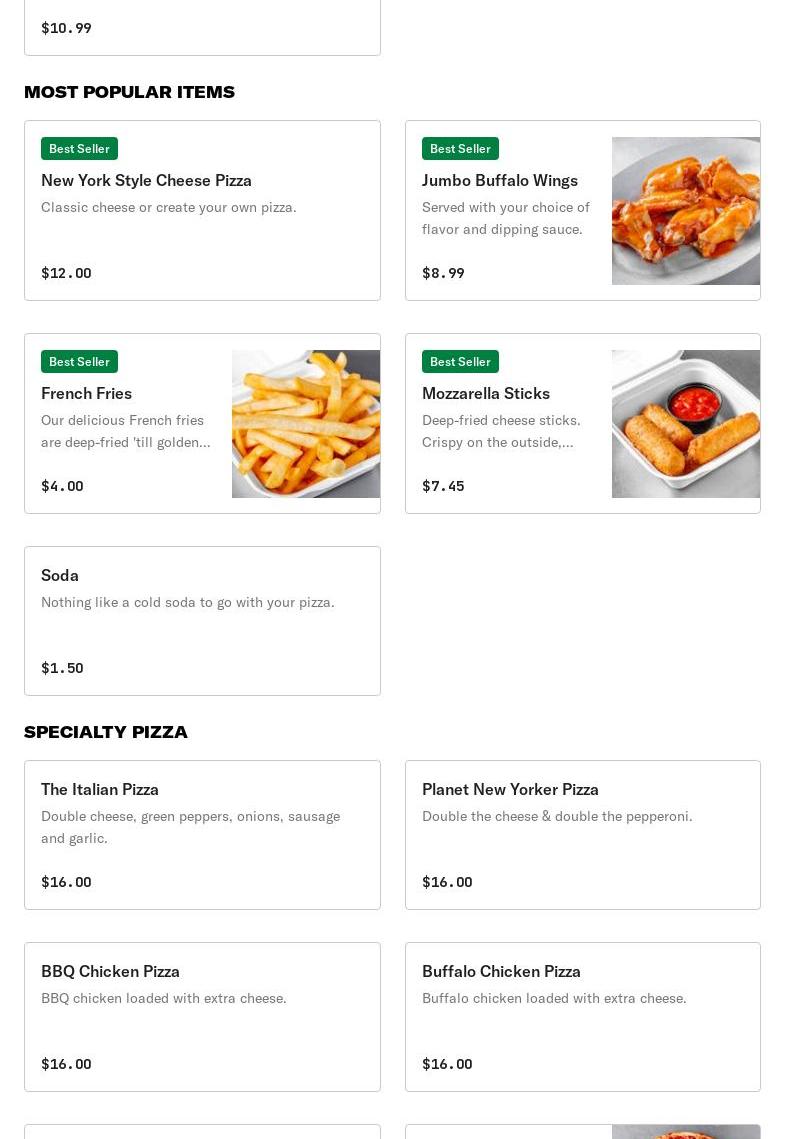 $10.99

MOST POPULAR ITEMS

Best Seller
New York Style Cheese Pizza
Classic cheese or create your own pizza.
$12.00

Best Seller
Jumbo Buffalo Wings
Served with your choice of flavor and dipping sauce.
$8.99

Best Seller
French Fries
Our delicious French fries are deep-fried 'till golden...
$4.00

Best Seller
Mozzarella Sticks
Deep-fried cheese sticks. Crispy on the outside,...
$7.45

Soda
Nothing like a cold soda to go with your pizza.
$1.50

SPECIALTY PIZZA

The Italian Pizza
Double cheese, green peppers, onions, sausage and garlic.
$16.00

Planet New Yorker Pizza
Double the cheese & double the pepperoni.
$16.00

BBQ Chicken Pizza
BBQ chicken loaded with extra cheese.
$16.00

Buffalo Chicken Pizza
Buffalo chicken loaded with extra cheese.
$16.00